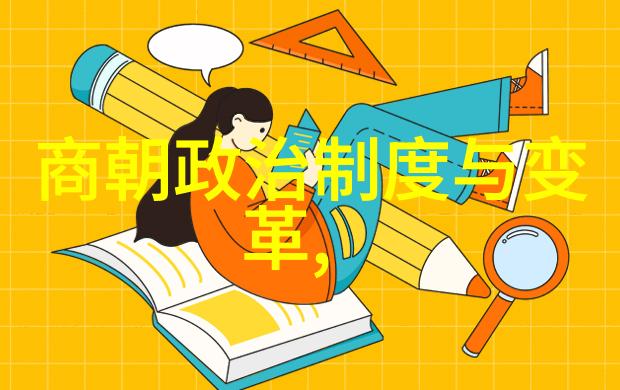 商朝政治制度与变革,